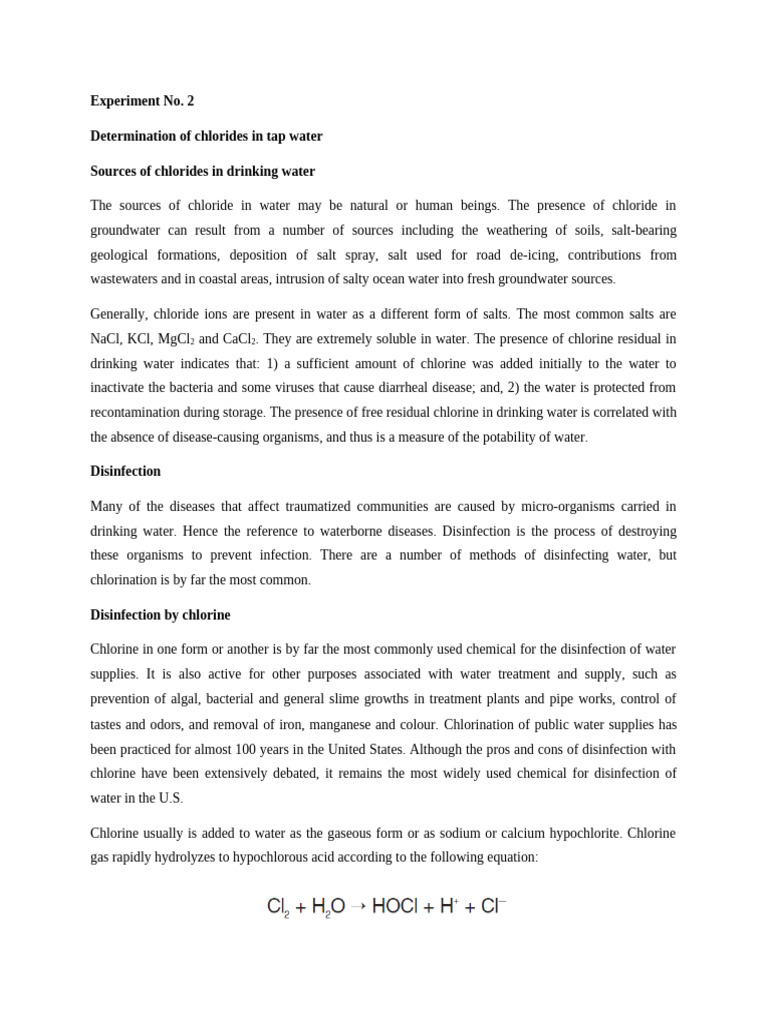 Experiment No. 2

Determination of chlorides in tap water

Sources of chlorides in drinking water

The sources of chloride in water may be natural or human beings. The presence of chloride in groundwater can result from a number of sources including the weathering of soils, salt-bearing geological formations, deposition of salt spray, salt used for road de-icing, contributions from wastewaters and in coastal areas, intrusion of salty ocean water into fresh groundwater sources.

Generally, chloride ions are present in water as a different form of salts. The most common salts are NaCl, KCl, $MgCl_2$ and $CaCl_2$. They are extremely soluble in water. The presence of chlorine residual in drinking water indicates that: 1) a sufficient amount of chlorine was added initially to the water to inactivate the bacteria and some viruses that cause diarrheal disease; and, 2) the water is protected from recontamination during storage. The presence of free residual chlorine in drinking water is correlated with the absence of disease-causing organisms, and thus is a measure of the potability of water.

Disinfection

Many of the diseases that affect traumatized communities are caused by micro-organisms carried in drinking water. Hence the reference to waterborne diseases. Disinfection is the process of destroying these organisms to prevent infection. There are a number of methods of disinfecting water, but chlorination is by far the most common.

Disinfection by chlorine

Chlorine in one form or another is by far the most commonly used chemical for the disinfection of water supplies. It is also active for other purposes associated with water treatment and supply, such as prevention of algal, bacterial and general slime growths in treatment plants and pipe works, control of tastes and odors, and removal of iron, manganese and colour. Chlorination of public water supplies has been practiced for almost 100 years in the United States. Although the pros and cons of disinfection with chlorine have been extensively debated, it remains the most widely used chemical for disinfection of water in the U.S.

Chlorine usually is added to water as the gaseous form or as sodium or calcium hypochlorite. Chlorine gas rapidly hydrolyzes to hypochlorous acid according to the following equation:

$Cl_2 + H_2O \rightarrow HOCl + H^+ + Cl^-$